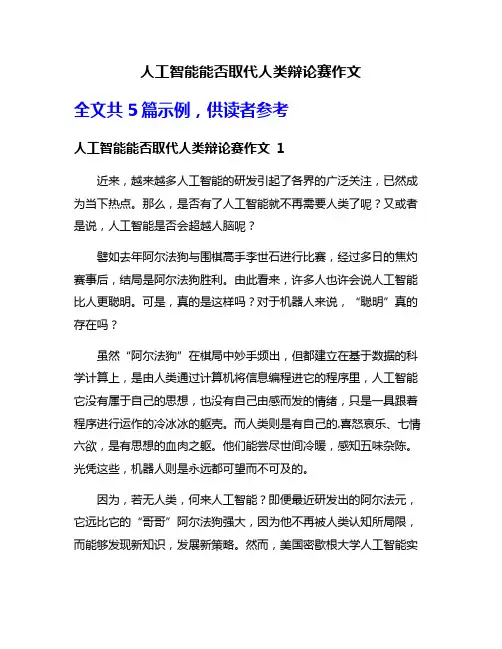 人工智能能否取代人类辩论赛作文

全文共 5 篇示例，供读者参考

人工智能能否取代人类辩论赛作文 1

近来，越来越多人工智能的研发引起了各界的广泛关注，已然成为当下热点。那么，是否有了人工智能就不再需要人类了呢？又或者是说，人工智能是否会超越人脑呢？

譬如去年阿尔法狗与围棋高手李世石进行比赛，经过多日的焦灼赛事后，结局是阿尔法狗胜利。由此看来，许多人也许会说人工智能比人更聪明。可是，真的是这样吗？对于机器人来说，“聪明”真的存在吗？

虽然“阿尔法狗”在棋局中妙手频出，但都建立在基于数据的科学计算上，是由人类通过计算机将信息编程进它的程序里，人工智能它没有属于自己的思想，也没有自己由感而发的情绪，只是一具跟着程序进行运作的冷冰冰的躯壳。而人类则是有自己的.喜怒哀乐、七情六欲，是有思想的血肉之躯。他们能尝尽世间冷暖，感知五味杂陈。光凭这些，机器人则是永远都可望而不可及的。

因为，若无人类，何来人工智能？即便最近研发出的阿尔法元，它远比它的“哥哥”阿尔法狗强大，因为他不再被人类认知所局限，而能够发现新知识，发展新策略。然而，美国密歇根大学人工智能实